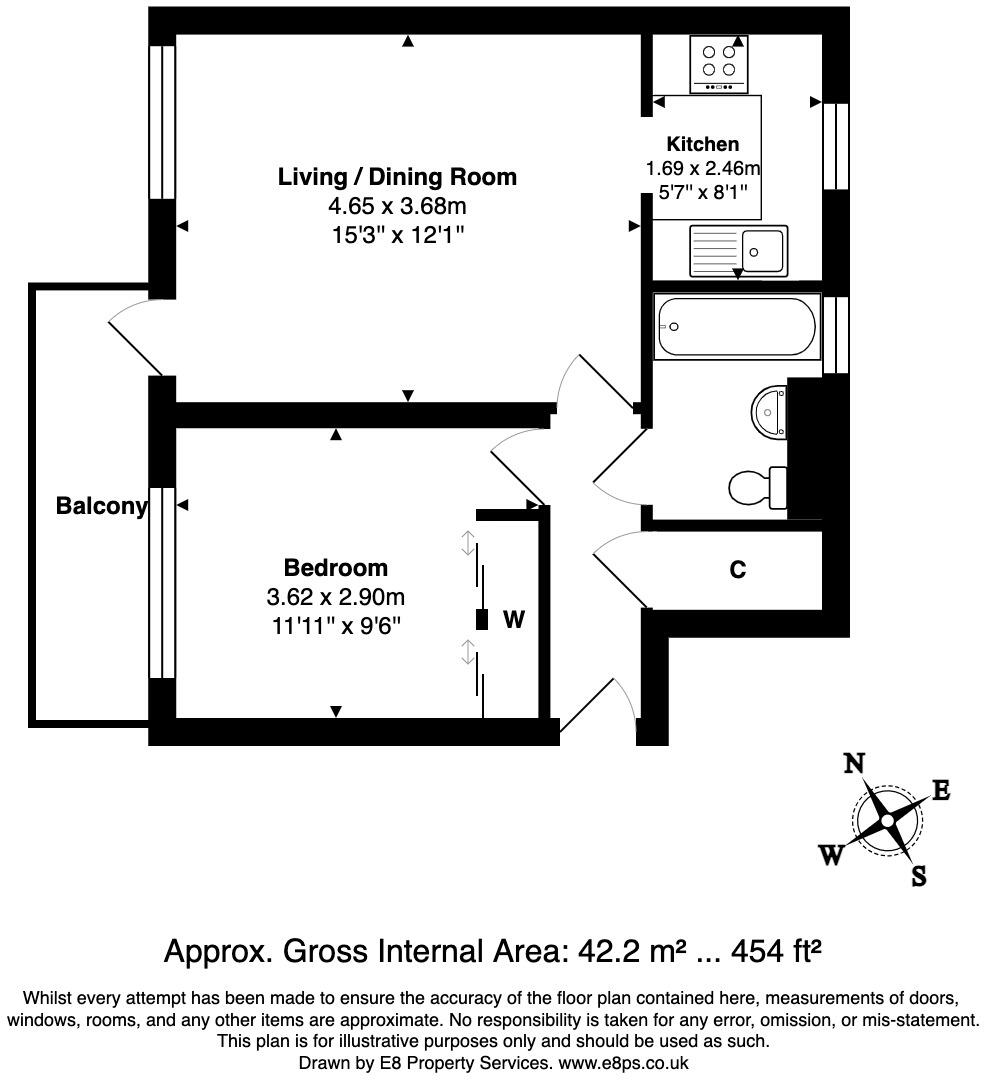 Living / Dining Room
4.65 x 3.68m
15'3" x 12'1"

Kitchen
1.69 x 2.46m
5'7" x 8'1"

Balcony

Bedroom
3.62 x 2.90m
11'11" x 9'6"

W

C

N
E
W
S

Approx. Gross Internal Area: 42.2 m² ... 454 ft²

Whilst every attempt has been made to ensure the accuracy of the floor plan contained here, measurements of doors, windows, rooms, and any other items are approximate. No responsibility is taken for any error, omission, or mis-statement. This plan is for illustrative purposes only and should be used as such.
Drawn by E8 Property Services. www.e8ps.co.uk